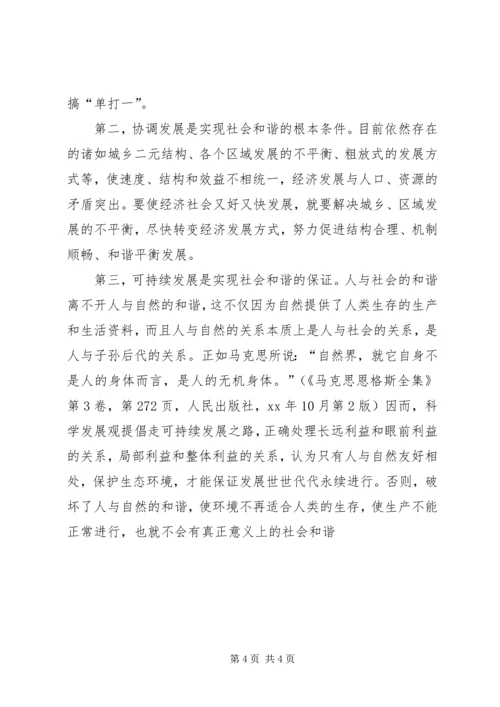 搞“单打一”。

第二，协调发展是实现社会和谐的根本条件。目前依然存在的诸如城乡二元结构、各个区域发展的不平衡、粗放式的发展方式等，使速度、结构和效益不相统一，经济发展与人口、资源的矛盾突出。要使经济社会又好又快发展，就要解决城乡、区域发展的不平衡，尽快转变经济发展方式，努力促进结构合理、机制顺畅、和谐平衡发展。

第三，可持续发展是实现社会和谐的保证。人与社会的和谐离不开人与自然的和谐，这不仅因为自然提供了人类生存的生产和生活资料，而且人与自然的关系本质上是人与社会的关系，是人与子孙后代的关系。正如马克思所说：“自然界，就它自身不是人的身体而言，是人的无机身体。”（《马克思恩格斯全集》第3卷，第272页，人民出版社，xx年10月第2版）因而，科学发展观提倡走可持续发展之路，正确处理长远利益和眼前利益的关系，局部利益和整体利益的关系，认为只有人与自然友好相处，保护生态环境，才能保证发展世世代代永续进行。否则，破坏了人与自然的和谐，使环境不再适合人类的生存，使生产不能正常进行，也就不会有真正意义上的社会和谐

第4页 共4页